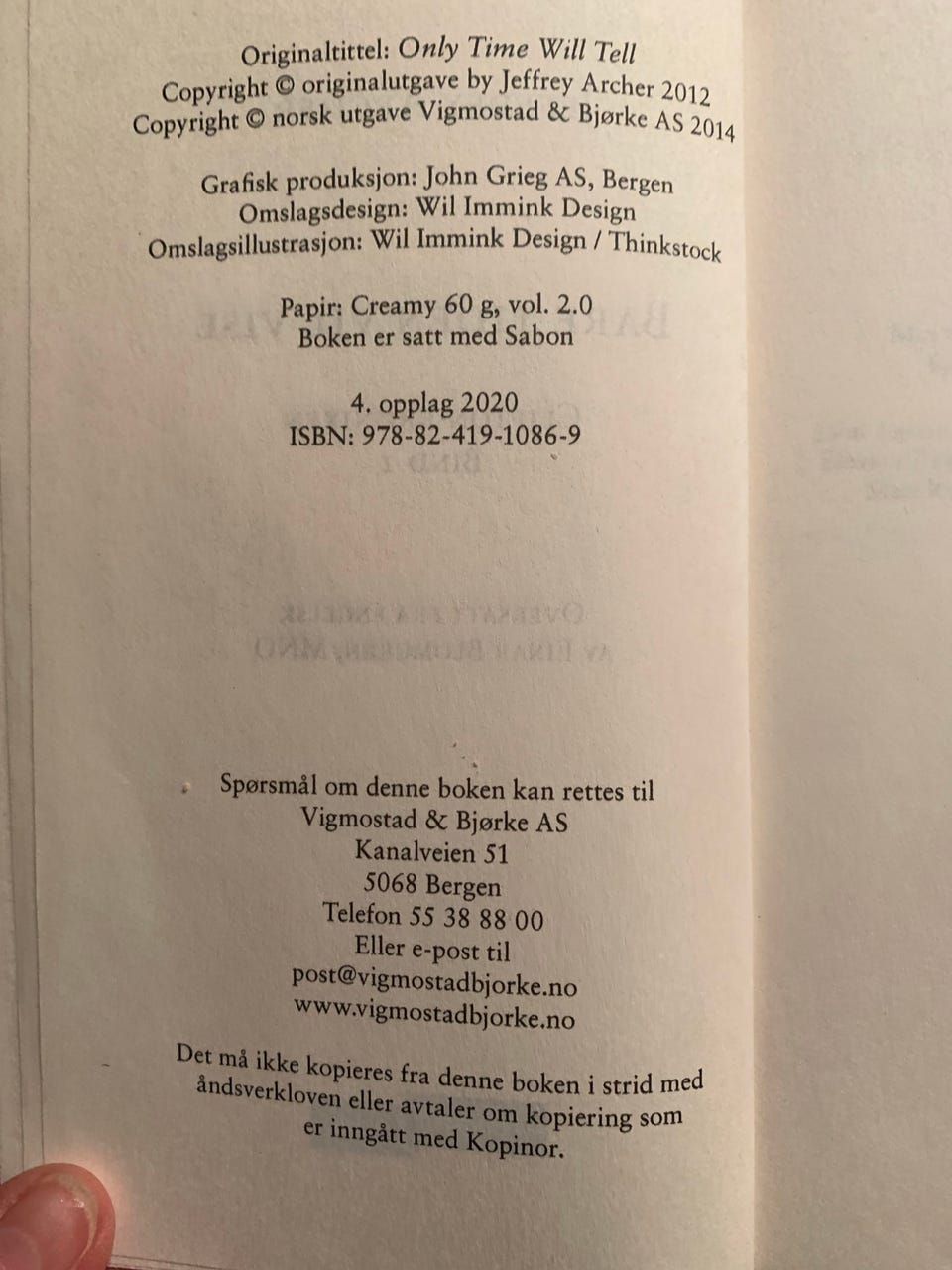 Originaltittel: Only Time Will Tell
Copyright © originalutgave by Jeffrey Archer 2012
Copyright © norsk utgave Vigmostad & Bjørke AS 2014

Grafisk produksjon: John Grieg AS, Bergen
Omslagsdesign: Wil Immink Design
Omslagsillustrasjon: Wil Immink Design / Thinkstock

Papir: Creamy 60 g, vol. 2.0
Boken er satt med Sabon

4. opplag 2020
ISBN: 978-82-419-1086-9

Spørsmål om denne boken kan rettes til
Vigmostad & Bjørke AS
Kanalveien 51
5068 Bergen
Telefon 55 38 88 00
Eller e-post til
post@vigmostadbjorke.no
www.vigmostadbjorke.no

Det må ikke kopieres fra denne boken i strid med åndsverkloven eller avtaler om kopiering som er inngått med Kopinor.